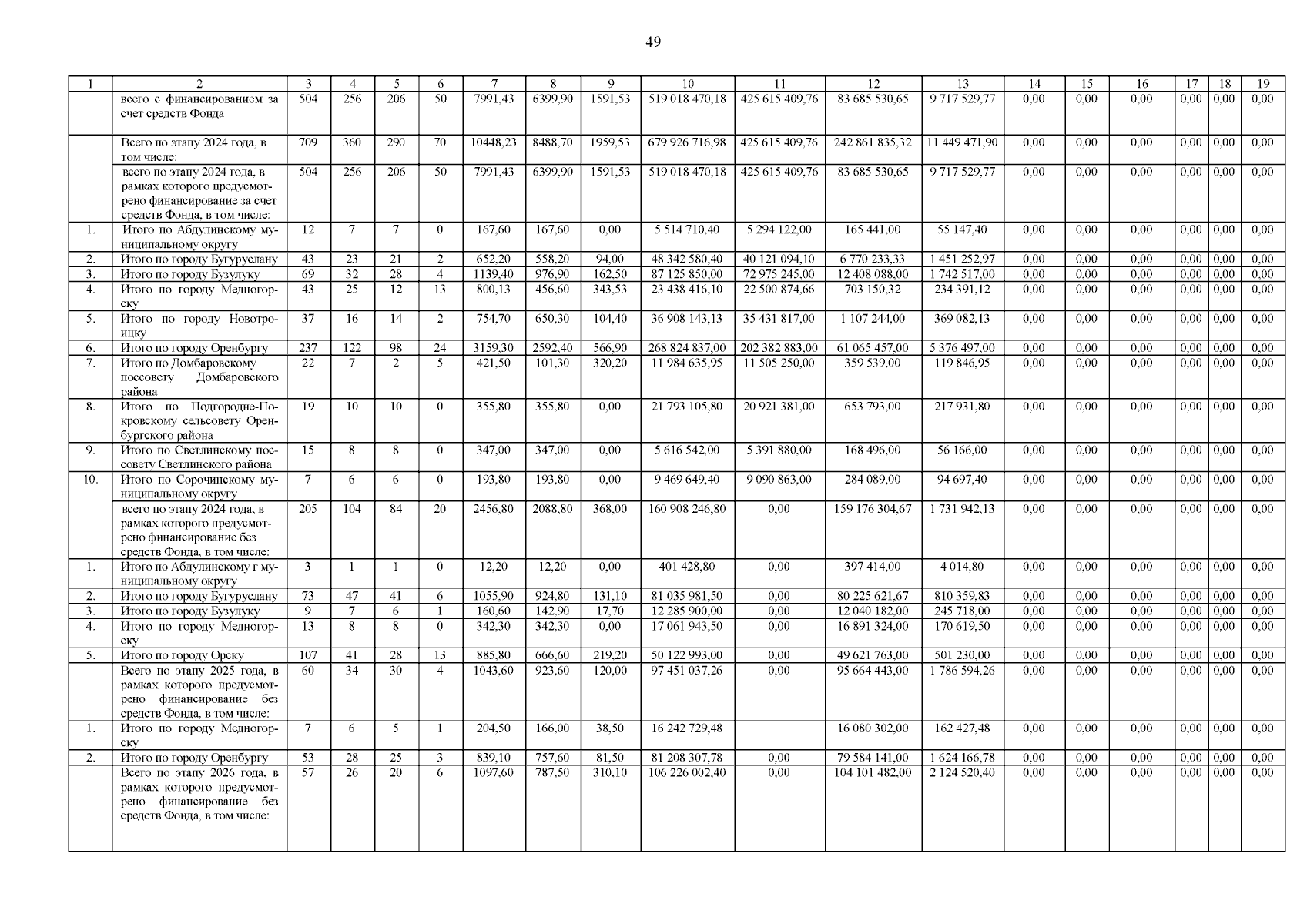 49

| 1 | 2 | 3 | 4 | 5 | 6 | 7 | 8 | 9 | 10 | 11 | 12 | 13 | 14 | 15 | 16 | 17 | 18 | 19 |
|---|---|---|---|---|---|---|---|---|---|---|---|---|---|---|---|---|---|---|
| | всего с финансированием за счет средств Фонда | 504 | 256 | 206 | 50 | 7991,43 | 6399,90 | 1591,53 | 519 018 470,18 | 425 615 409,76 | 83 685 530,65 | 9 717 529,77 | 0,00 | 0,00 | 0,00 | 0,00 | 0,00 | 0,00 |
| | Всего по этапу 2024 года, в том числе: | 709 | 360 | 290 | 70 | 10448,23 | 8488,70 | 1959,53 | 679 926 716,98 | 425 615 409,76 | 242 861 835,32 | 11 449 471,90 | 0,00 | 0,00 | 0,00 | 0,00 | 0,00 | 0,00 |
| | всего по этапу 2024 года, в рамках которого предусмотрено финансирование за счет средств Фонда, в том числе: | 504 | 256 | 206 | 50 | 7991,43 | 6399,90 | 1591,53 | 519 018 470,18 | 425 615 409,76 | 83 685 530,65 | 9 717 529,77 | 0,00 | 0,00 | 0,00 | 0,00 | 0,00 | 0,00 |
| 1. | Итого по Абдулинскому муниципальному округу | 12 | 7 | 7 | 0 | 167,60 | 167,60 | 0,00 | 5 514 710,40 | 5 294 122,00 | 165 441,00 | 55 147,40 | 0,00 | 0,00 | 0,00 | 0,00 | 0,00 | 0,00 |
| 2. | Итого по городу Бугуруслану | 43 | 23 | 21 | 2 | 652,20 | 558,20 | 94,00 | 48 342 580,40 | 40 121 094,10 | 6 770 233,33 | 1 451 252,97 | 0,00 | 0,00 | 0,00 | 0,00 | 0,00 | 0,00 |
| 3. | Итого по городу Бузулуку | 69 | 32 | 28 | 4 | 1139,40 | 976,90 | 162,50 | 87 125 850,00 | 72 975 245,00 | 12 408 088,00 | 1 742 517,00 | 0,00 | 0,00 | 0,00 | 0,00 | 0,00 | 0,00 |
| 4. | Итого по городу Медногорску | 43 | 25 | 12 | 13 | 800,13 | 456,60 | 343,53 | 23 438 416,10 | 22 500 874,66 | 703 150,32 | 234 391,12 | 0,00 | 0,00 | 0,00 | 0,00 | 0,00 | 0,00 |
| 5. | Итого по городу Новотроицку | 37 | 16 | 14 | 2 | 754,70 | 650,30 | 104,40 | 36 908 143,13 | 35 431 817,00 | 1 107 244,00 | 369 082,13 | 0,00 | 0,00 | 0,00 | 0,00 | 0,00 | 0,00 |
| 6. | Итого по городу Оренбургу | 237 | 122 | 98 | 24 | 3159,30 | 2592,40 | 566,90 | 268 824 837,00 | 202 382 883,00 | 61 065 457,00 | 5 376 497,00 | 0,00 | 0,00 | 0,00 | 0,00 | 0,00 | 0,00 |
| 7. | Итого по Домбаровскому поссовету Домбаровского района | 22 | 7 | 2 | 5 | 421,50 | 101,30 | 320,20 | 11 984 635,95 | 11 505 250,00 | 359 539,00 | 119 846,95 | 0,00 | 0,00 | 0,00 | 0,00 | 0,00 | 0,00 |
| 8. | Итого по Подгородне-Покровскому сельсовету Оренбургского района | 19 | 10 | 10 | 0 | 355,80 | 355,80 | 0,00 | 21 793 105,80 | 20 921 381,00 | 653 793,00 | 217 931,80 | 0,00 | 0,00 | 0,00 | 0,00 | 0,00 | 0,00 |
| 9. | Итого по Светлинскому поссовету Светлинского района | 15 | 8 | 8 | 0 | 347,00 | 347,00 | 0,00 | 5 616 542,00 | 5 391 880,00 | 168 496,00 | 56 166,00 | 0,00 | 0,00 | 0,00 | 0,00 | 0,00 | 0,00 |
| 10. | Итого по Сорочинскому муниципальному округу | 7 | 6 | 6 | 0 | 193,80 | 193,80 | 0,00 | 9 469 649,40 | 9 090 863,00 | 284 089,00 | 94 697,40 | 0,00 | 0,00 | 0,00 | 0,00 | 0,00 | 0,00 |
| | всего по этапу 2024 года, в рамках которого предусмотрено финансирование без средств Фонда, в том числе: | 205 | 104 | 84 | 20 | 2456,80 | 2088,80 | 368,00 | 160 908 246,80 | 0,00 | 159 176 304,67 | 1 731 942,13 | 0,00 | 0,00 | 0,00 | 0,00 | 0,00 | 0,00 |
| 1. | Итого по Абдулинскому г муниципальному округу | 3 | 1 | 1 | 0 | 12,20 | 12,20 | 0,00 | 401 428,80 | 0,00 | 397 414,00 | 4 014,80 | 0,00 | 0,00 | 0,00 | 0,00 | 0,00 | 0,00 |
| 2. | Итого по городу Бугуруслану | 73 | 47 | 41 | 6 | 1055,90 | 924,80 | 131,10 | 81 035 981,50 | 0,00 | 80 225 621,67 | 810 359,83 | 0,00 | 0,00 | 0,00 | 0,00 | 0,00 | 0,00 |
| 3. | Итого по городу Бузулуку | 9 | 7 | 6 | 1 | 160,60 | 142,90 | 17,70 | 12 285 900,00 | 0,00 | 12 040 182,00 | 245 718,00 | 0,00 | 0,00 | 0,00 | 0,00 | 0,00 | 0,00 |
| 4. | Итого по городу Медногорску | 13 | 8 | 8 | 0 | 342,30 | 342,30 | 0,00 | 17 061 943,50 | 0,00 | 16 891 324,00 | 170 619,50 | 0,00 | 0,00 | 0,00 | 0,00 | 0,00 | 0,00 |
| 5. | Итого по городу Орску | 107 | 41 | 28 | 13 | 885,80 | 666,60 | 219,20 | 50 122 993,00 | 0,00 | 49 621 763,00 | 501 230,00 | 0,00 | 0,00 | 0,00 | 0,00 | 0,00 | 0,00 |
| | Всего по этапу 2025 года, в рамках которого предусмотрено финансирование без средств Фонда, в том числе: | 60 | 34 | 30 | 4 | 1043,60 | 923,60 | 120,00 | 97 451 037,26 | 0,00 | 95 664 443,00 | 1 786 594,26 | 0,00 | 0,00 | 0,00 | 0,00 | 0,00 | 0,00 |
| 1. | Итого по городу Медногорску | 7 | 6 | 5 | 1 | 204,50 | 166,00 | 38,50 | 16 242 729,48 | | 16 080 302,00 | 162 427,48 | 0,00 | 0,00 | 0,00 | 0,00 | 0,00 | 0,00 |
| 2. | Итого по городу Оренбургу | 53 | 28 | 25 | 3 | 839,10 | 757,60 | 81,50 | 81 208 307,78 | 0,00 | 79 584 141,00 | 1 624 166,78 | 0,00 | 0,00 | 0,00 | 0,00 | 0,00 | 0,00 |
| | Всего по этапу 2026 года, в рамках которого предусмотрено финансирование без средств Фонда, в том числе: | 57 | 26 | 20 | 6 | 1097,60 | 787,50 | 310,10 | 106 226 002,40 | 0,00 | 104 101 482,00 | 2 124 520,40 | 0,00 | 0,00 | 0,00 | 0,00 | 0,00 | 0,00 |